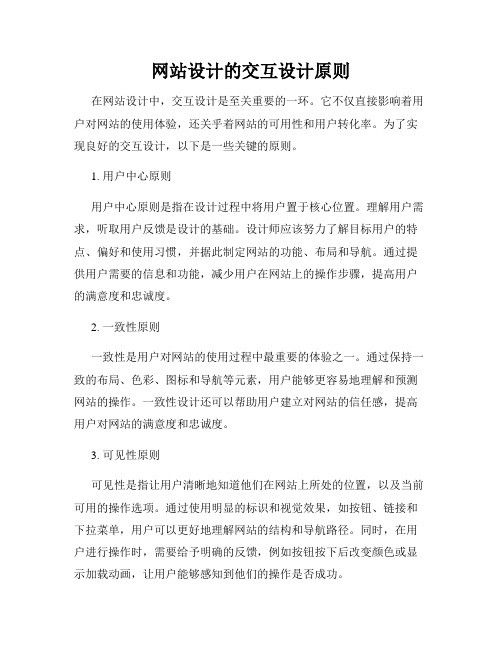 网站设计的交互设计原则

在网站设计中，交互设计是至关重要的一环。它不仅直接影响着用户对网站的使用体验，还关乎着网站的可用性和用户转化率。为了实现良好的交互设计，以下是一些关键的原则。

1. 用户中心原则

用户中心原则是指在设计过程中将用户置于核心位置。理解用户需求，听取用户反馈是设计的基础。设计师应该努力了解目标用户的特点、偏好和使用习惯，并据此制定网站的功能、布局和导航。通过提供用户需要的信息和功能，减少用户在网站上的操作步骤，提高用户的满意度和忠诚度。

2. 一致性原则

一致性是用户对网站的使用过程中最重要的体验之一。通过保持一致的布局、色彩、图标和导航等元素，用户能够更容易地理解和预测网站的操作。一致性设计还可以帮助用户建立对网站的信任感，提高用户对网站的满意度和忠诚度。

3. 可见性原则

可见性是指让用户清晰地知道他们在网站上所处的位置，以及当前可用的操作选项。通过使用明显的标识和视觉效果，如按钮、链接和下拉菜单，用户可以更好地理解网站的结构和导航路径。同时，在用户进行操作时，需要给予明确的反馈，例如按钮按下后改变颜色或显示加载动画，让用户能够感知到他们的操作是否成功。